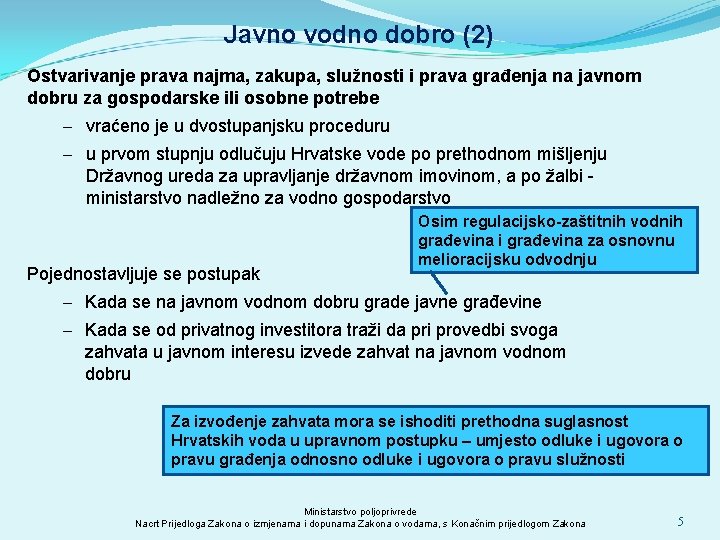 Javno vodno dobro (2)

Ostvarivanje prava najma, zakupa, služnosti i prava građenja na javnom dobru za gospodarske ili osobne potrebe

– vraćeno je u dvostupanjsku proceduru

– u prvom stupnju odlučuju Hrvatske vode po prethodnom mišljenju Državnog ureda za upravljanje državnom imovinom, a po žalbi - ministarstvo nadležno za vodno gospodarstvo

Osim regulacijsko-zaštitnih vodnih građevina i građevina za osnovnu melioracijsku odvodnju

Pojednostavljuje se postupak

– Kada se na javnom vodnom dobru grade javne građevine

– Kada se od privatnog investitora traži da pri provedbi svoga zahvata u javnom interesu izvede zahvat na javnom vodnom dobru

Za izvođenje zahvata mora se ishoditi prethodna suglasnost Hrvatskih voda u upravnom postupku – umjesto odluke i ugovora o pravu građenja odnosno odluke i ugovora o pravu služnosti

Ministarstvo poljoprivrede
Nacrt Prijedloga Zakona o izmjenama i dopunama Zakona o vodama, s Konačnim prijedlogom Zakona

5